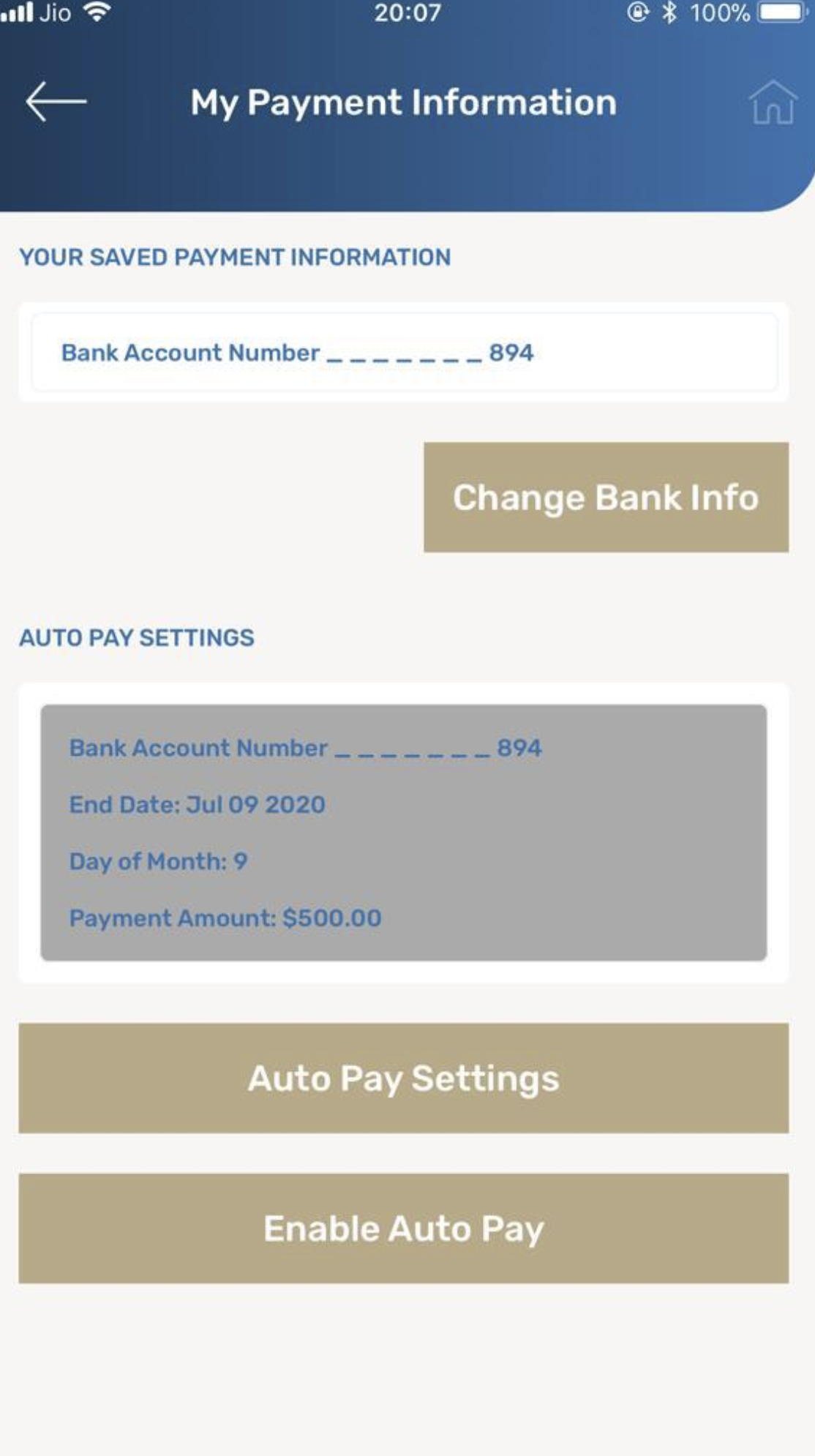 Jio 20:07 100%

My Payment Information

YOUR SAVED PAYMENT INFORMATION

Bank Account Number _ _ _ _ _ _ _ 894

Change Bank Info

AUTO PAY SETTINGS

Bank Account Number _ _ _ _ _ _ _ 894

End Date: Jul 09 2020

Day of Month: 9

Payment Amount: $500.00

Auto Pay Settings

Enable Auto Pay